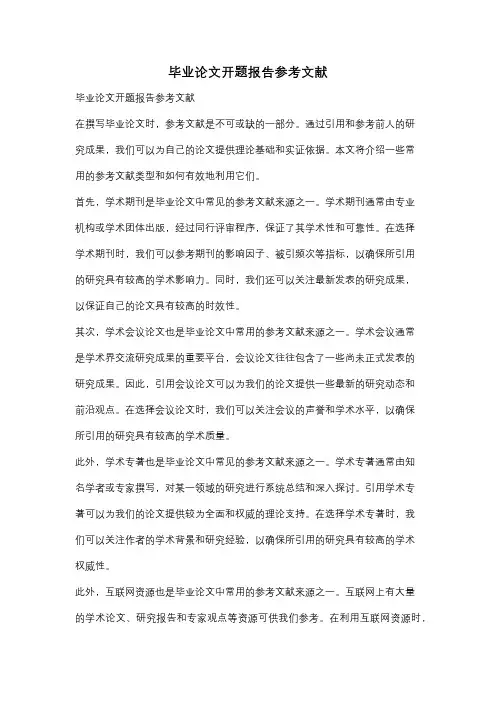 毕业论文开题报告参考文献

毕业论文开题报告参考文献

在撰写毕业论文时，参考文献是不可或缺的一部分。通过引用和参考前人的研究成果，我们可以为自己的论文提供理论基础和实证依据。本文将介绍一些常用的参考文献类型和如何有效地利用它们。

首先，学术期刊是毕业论文中常见的参考文献来源之一。学术期刊通常由专业机构或学术团体出版，经过同行评审程序，保证了其学术性和可靠性。在选择学术期刊时，我们可以参考期刊的影响因子、被引频次等指标，以确保所引用的研究具有较高的学术影响力。同时，我们还可以关注最新发表的研究成果，以保证自己的论文具有较高的时效性。

其次，学术会议论文也是毕业论文中常用的参考文献来源之一。学术会议通常是学术界交流研究成果的重要平台，会议论文往往包含了一些尚未正式发表的研究成果。因此，引用会议论文可以为我们的论文提供一些最新的研究动态和前沿观点。在选择会议论文时，我们可以关注会议的声誉和学术水平，以确保所引用的研究具有较高的学术质量。

此外，学术专著也是毕业论文中常见的参考文献来源之一。学术专著通常由知名学者或专家撰写，对某一领域的研究进行系统总结和深入探讨。引用学术专著可以为我们的论文提供较为全面和权威的理论支持。在选择学术专著时，我们可以关注作者的学术背景和研究经验，以确保所引用的研究具有较高的学术权威性。

此外，互联网资源也是毕业论文中常用的参考文献来源之一。互联网上有大量的学术论文、研究报告和专家观点等资源可供我们参考。在利用互联网资源时，